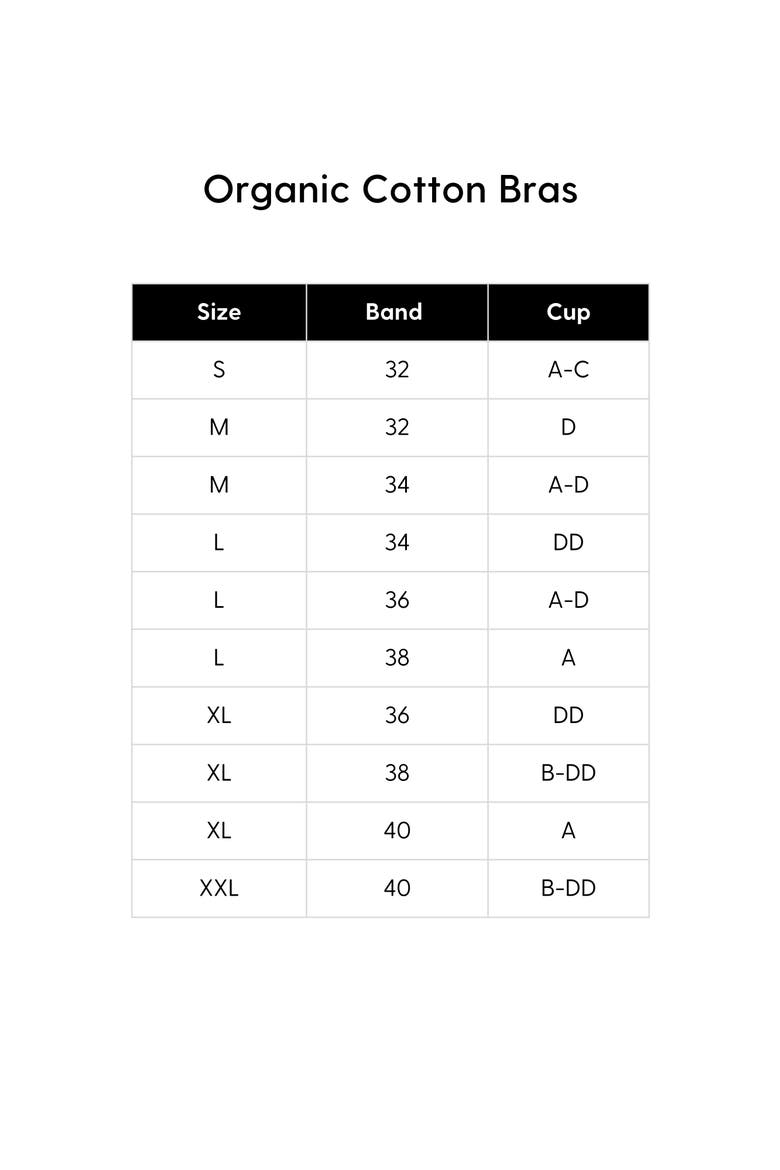 Organic Cotton Bras

| Size | Band | Cup |
|---|---|---|
| S | 32 | A-C |
| M | 32 | D |
| M | 34 | A-D |
| L | 34 | DD |
| L | 36 | A-D |
| L | 38 | A |
| XL | 36 | DD |
| XL | 38 | B-DD |
| XL | 40 | A |
| XXL | 40 | B-DD |